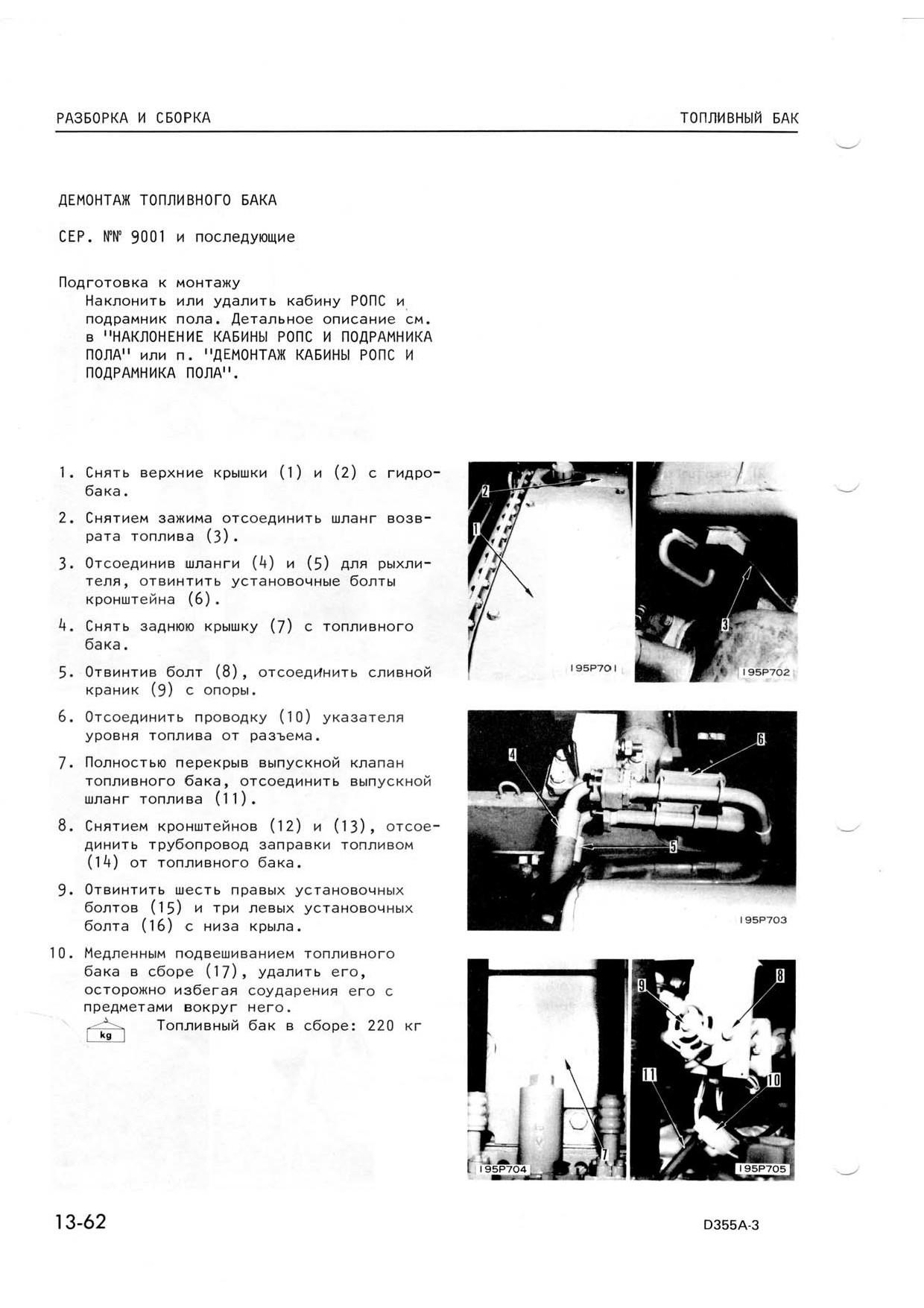 РАЗБОРКА И СБОРКА

ТОПЛИВНЫЙ БАК

ДЕМОНТАЖ ТОПЛИВНОГО БАКА

СЕР. №№ 9001 и последующие

Подготовка к монтажу
Наклонить или удалить кабину РОПС и подрамник пола. Детальное описание см. в "НАКЛОНЕНИЕ КАБИНЫ РОПС И ПОДРАМНИКА ПОЛА" или п. "ДЕМОНТАЖ КАБИНЫ РОПС И ПОДРАМНИКА ПОЛА".

1. Снять верхние крышки (1) и (2) с гидробака.
2. Снятием зажима отсоединить шланг возврата топлива (3).
3. Отсоединив шланги (4) и (5) для рыхлителя, отвинтить установочные болты кронштейна (6).
4. Снять заднюю крышку (7) с топливного бака.
5. Отвинтив болт (8), отсоединить сливной краник (9) с опоры.
6. Отсоединить проводку (10) указателя уровня топлива от разъема.
7. Полностью перекрыв выпускной клапан топливного бака, отсоединить выпускной шланг топлива (11).
8. Снятием кронштейнов (12) и (13), отсоединить трубопровод заправки топливом (14) от топливного бака.
9. Отвинтить шесть правых установочных болтов (15) и три левых установочных болта (16) с низа крыла.
10. Медленным подвешиванием топливного бака в сборе (17), удалить его, осторожно избегая соударения его с предметами вокруг него.
kg Топливный бак в сборе: 220 кг

2
1
195P701
3
195P702
4
6
5
195P703
7
195P704
9
8
11
10
195P705

13-62

D355A-3